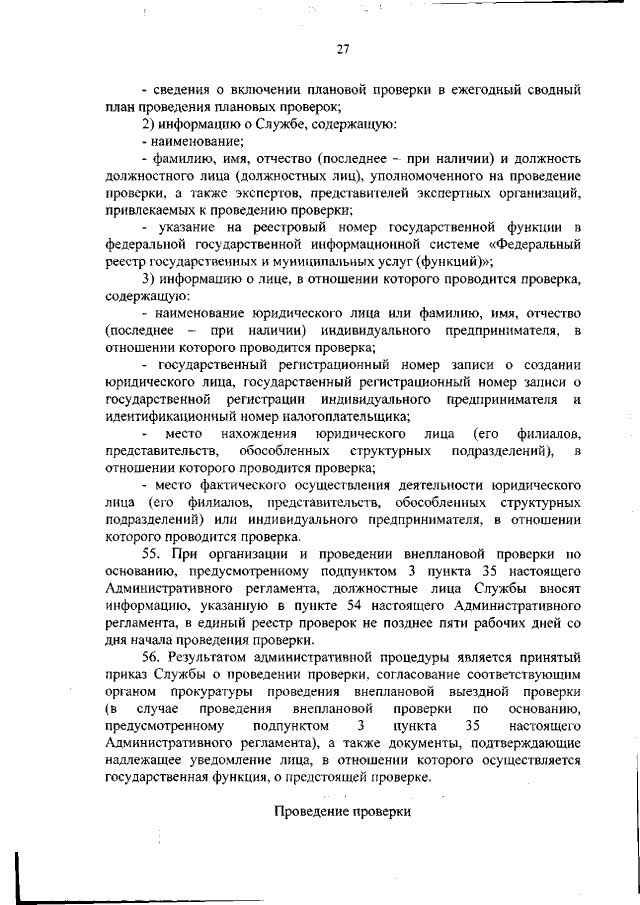 27

- сведения о включении плановой проверки в ежегодный сводный план проведения плановых проверок;

2) информацию о Службе, содержащую:

- наименование;

- фамилию, имя, отчество (последнее – при наличии) и должность должностного лица (должностных лиц), уполномоченного на проведение проверки, а также экспертов, представителей экспертных организаций, привлекаемых к проведению проверки;

- указание на реестровый номер государственной функции в федеральной государственной информационной системе «Федеральный реестр государственных и муниципальных услуг (функций)»;

3) информацию о лице, в отношении которого проводится проверка, содержащую:

- наименование юридического лица или фамилию, имя, отчество (последнее – при наличии) индивидуального предпринимателя, в отношении которого проводится проверка;

- государственный регистрационный номер записи о создании юридического лица, государственный регистрационный номер записи о государственной регистрации индивидуального предпринимателя и идентификационный номер налогоплательщика;

- место нахождения юридического лица (его филиалов, представительств, обособленных структурных подразделений), в отношении которого проводится проверка;

- место фактического осуществления деятельности юридического лица (его филиалов, представительств, обособленных структурных подразделений) или индивидуального предпринимателя, в отношении которого проводится проверка.

55. При организации и проведении внеплановой проверки по основанию, предусмотренному подпунктом 3 пункта 35 настоящего Административного регламента, должностные лица Службы вносят информацию, указанную в пункте 54 настоящего Административного регламента, в единый реестр проверок не позднее пяти рабочих дней со дня начала проведения проверки.

56. Результатом административной процедуры является принятый приказ Службы о проведении проверки, согласование соответствующим органом прокуратуры проведения внеплановой выездной проверки (в случае проведения внеплановой проверки по основанию, предусмотренному подпунктом 3 пункта 35 настоящего Административного регламента), а также документы, подтверждающие надлежащее уведомление лица, в отношении которого осуществляется государственная функция, о предстоящей проверке.

Проведение проверки